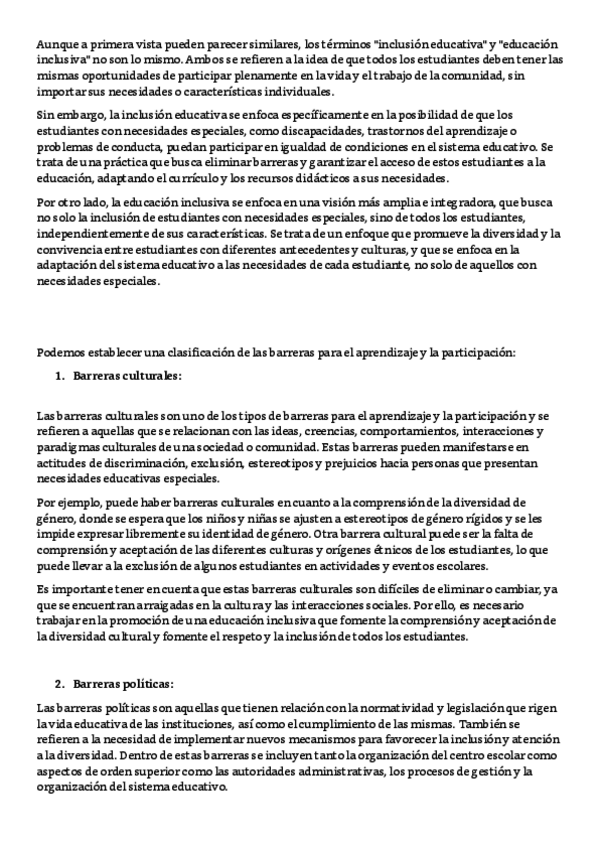 Aunque a primera vista pueden parecer similares, los términos "inclusión educativa" y "educación inclusiva" no son lo mismo. Ambos se refieren a la idea de que todos los estudiantes deben tener las mismas oportunidades de participar plenamente en la vida y el trabajo de la comunidad, sin importar sus necesidades o características individuales.

Sin embargo, la inclusión educativa se enfoca específicamente en la posibilidad de que los estudiantes con necesidades especiales, como discapacidades, trastornos del aprendizaje o problemas de conducta, puedan participar en igualdad de condiciones en el sistema educativo. Se trata de una práctica que busca eliminar barreras y garantizar el acceso de estos estudiantes a la educación, adaptando el currículo y los recursos didácticos a sus necesidades.

Por otro lado, la educación inclusiva se enfoca en una visión más amplia e integradora, que busca no solo la inclusión de estudiantes con necesidades especiales, sino de todos los estudiantes, independientemente de sus características. Se trata de un enfoque que promueve la diversidad y la convivencia entre estudiantes con diferentes antecedentes y culturas, y que se enfoca en la adaptación del sistema educativo a las necesidades de cada estudiante, no solo de aquellos con necesidades especiales.

Podemos establecer una clasificación de las barreras para el aprendizaje y la participación:

1. Barreras culturales:

Las barreras culturales son uno de los tipos de barreras para el aprendizaje y la participación y se refieren a aquellas que se relacionan con las ideas, creencias, comportamientos, interacciones y paradigmas culturales de una sociedad o comunidad. Estas barreras pueden manifestarse en actitudes de discriminación, exclusión, estereotipos y prejuicios hacia personas que presentan necesidades educativas especiales.

Por ejemplo, puede haber barreras culturales en cuanto a la comprensión de la diversidad de género, donde se espera que los niños y niñas se ajusten a estereotipos de género rígidos y se les impide expresar libremente su identidad de género. Otra barrera cultural puede ser la falta de comprensión y aceptación de las diferentes culturas y orígenes étnicos de los estudiantes, lo que puede llevar a la exclusión de algunos estudiantes en actividades y eventos escolares.

Es importante tener en cuenta que estas barreras culturales son difíciles de eliminar o cambiar, ya que se encuentran arraigadas en la cultura y las interacciones sociales. Por ello, es necesario trabajar en la promoción de una educación inclusiva que fomente la comprensión y aceptación de la diversidad cultural y fomente el respeto y la inclusión de todos los estudiantes.

2. Barreras políticas:

Las barreras políticas son aquellas que tienen relación con la normatividad y legislación que rigen la vida educativa de las instituciones, así como el cumplimiento de las mismas. También se refieren a la necesidad de implementar nuevos mecanismos para favorecer la inclusión y atención a la diversidad. Dentro de estas barreras se incluyen tanto la organización del centro escolar como aspectos de orden superior como las autoridades administrativas, los procesos de gestión y la organización del sistema educativo.